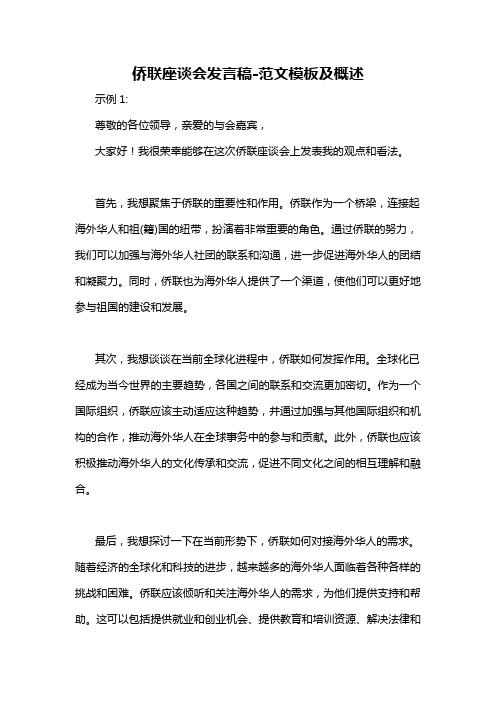 侨联座谈会发言稿-范文模板及概述

示例 1:

尊敬的各位领导，亲爱的与会嘉宾，

大家好！我很荣幸能够在这次侨联座谈会上发表我的观点和看法。

首先，我想聚焦于侨联的重要性和作用。侨联作为一个桥梁，连接起海外华人和祖(籍)国的纽带，扮演着非常重要的角色。通过侨联的努力，我们可以加强与海外华人社团的联系和沟通，进一步促进海外华人的团结和凝聚力。同时，侨联也为海外华人提供了一个渠道，使他们可以更好地参与祖国的建设和发展。

其次，我想谈谈在当前全球化进程中，侨联如何发挥作用。全球化已经成为当今世界的主要趋势，各国之间的联系和交流更加密切。作为一个国际组织，侨联应该主动适应这种趋势，并通过加强与其他国际组织和机构的合作，推动海外华人在全球事务中的参与和贡献。此外，侨联也应该积极推动海外华人的文化传承和交流，促进不同文化之间的相互理解和融合。

最后，我想探讨一下在当前形势下，侨联如何对接海外华人的需求。随着经济的全球化和科技的进步，越来越多的海外华人面临着各种各样的挑战和困难。侨联应该倾听和关注海外华人的需求，为他们提供支持和帮助。这可以包括提供就业和创业机会、提供教育和培训资源、解决法律和